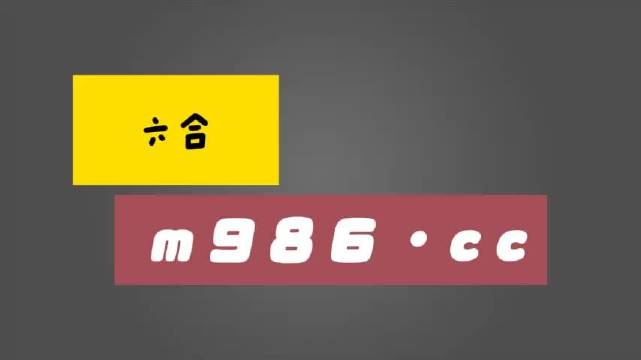 六合

m986·cc